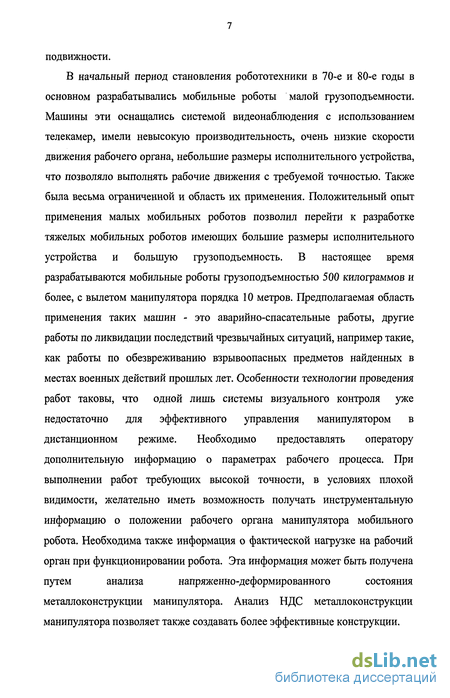 7

подвижности.

В начальный период становления робототехники в 70-е и 80-е годы в основном разрабатывались мобильные роботы малой грузоподъемности. Машины эти оснащались системой видеонаблюдения с использованием телекамер, имели невысокую производительность, очень низкие скорости движения рабочего органа, небольшие размеры исполнительного устройства, что позволяло выполнять рабочие движения с требуемой точностью. Также была весьма ограниченной и область их применения. Положительный опыт применения малых мобильных роботов позволил перейти к разработке тяжелых мобильных роботов имеющих большие размеры исполнительного устройства и большую грузоподъемность. В настоящее время разрабатываются мобильные роботы грузоподъемностью 500 килограммов и более, с вылетом манипулятора порядка 10 метров. Предполагаемая область применения таких машин - это аварийно-спасательные работы, другие работы по ликвидации последствий чрезвычайных ситуаций, например такие, как работы по обезвреживанию взрывоопасных предметов найденных в местах военных действий прошлых лет. Особенности технологии проведения работ таковы, что одной лишь системы визуального контроля уже недостаточно для эффективного управления манипулятором в дистанционном режиме. Необходимо предоставлять оператору дополнительную информацию о параметрах рабочего процесса. При выполнении работ требующих высокой точности, в условиях плохой видимости, желательно иметь возможность получать инструментальную информацию о положении рабочего органа манипулятора мобильного робота. Необходима также информация о фактической нагрузке на рабочий орган при функционировании робота. Эта информация может быть получена путем анализа напряженно-деформированного состояния металлоконструкции манипулятора. Анализ НДС металлоконструкции манипулятора позволяет также создавать более эффективные конструкции.

dsLib.net
библиотека диссертаций